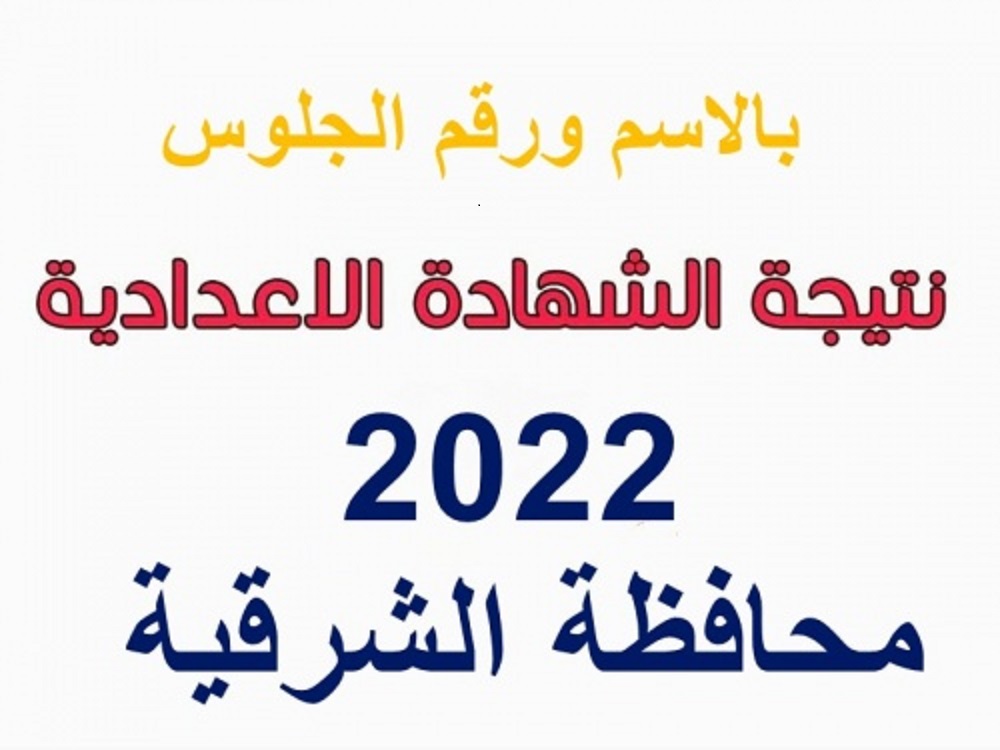 بالاسم ورقم الجلوس

نتيجة الشهادة الاعدادية

2022

محافظة الشرقية